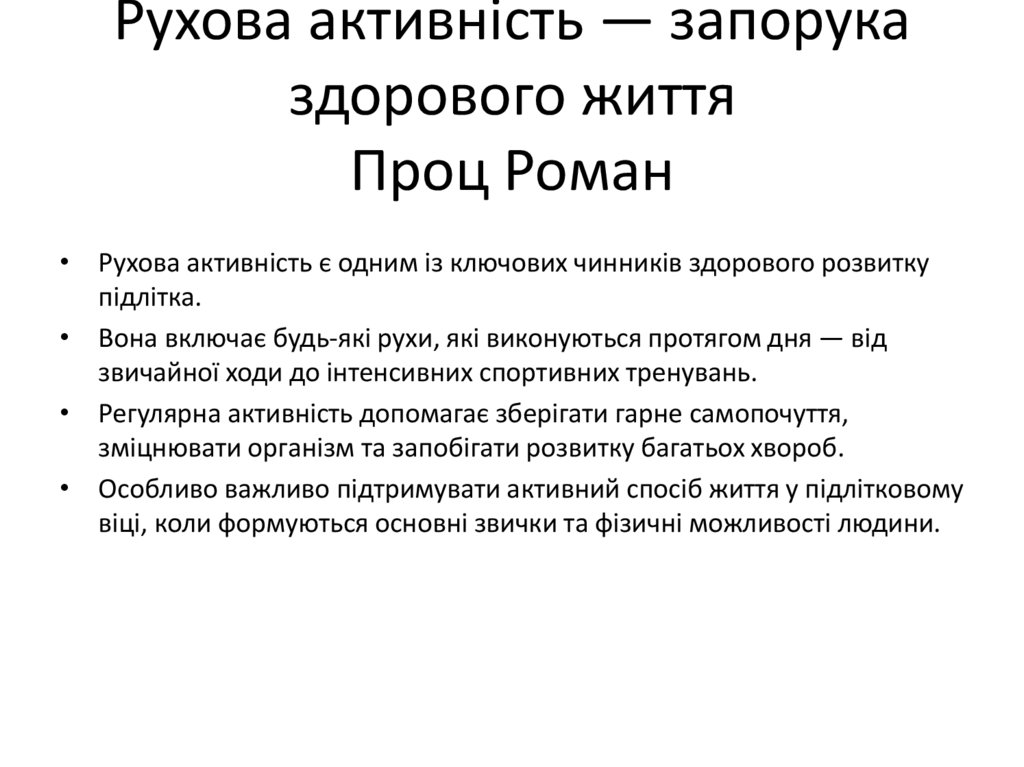 Рухова активність — запорука здорового життя
Проц Роман

• Рухова активність є одним із ключових чинників здорового розвитку підлітка.
• Вона включає будь-які рухи, які виконуються протягом дня — від звичайної ходи до інтенсивних спортивних тренувань.
• Регулярна активність допомагає зберігати гарне самопочуття, зміцнювати організм та запобігати розвитку багатьох хвороб.
• Особливо важливо підтримувати активний спосіб життя у підлітковому віці, коли формуються основні звички та фізичні можливості людини.